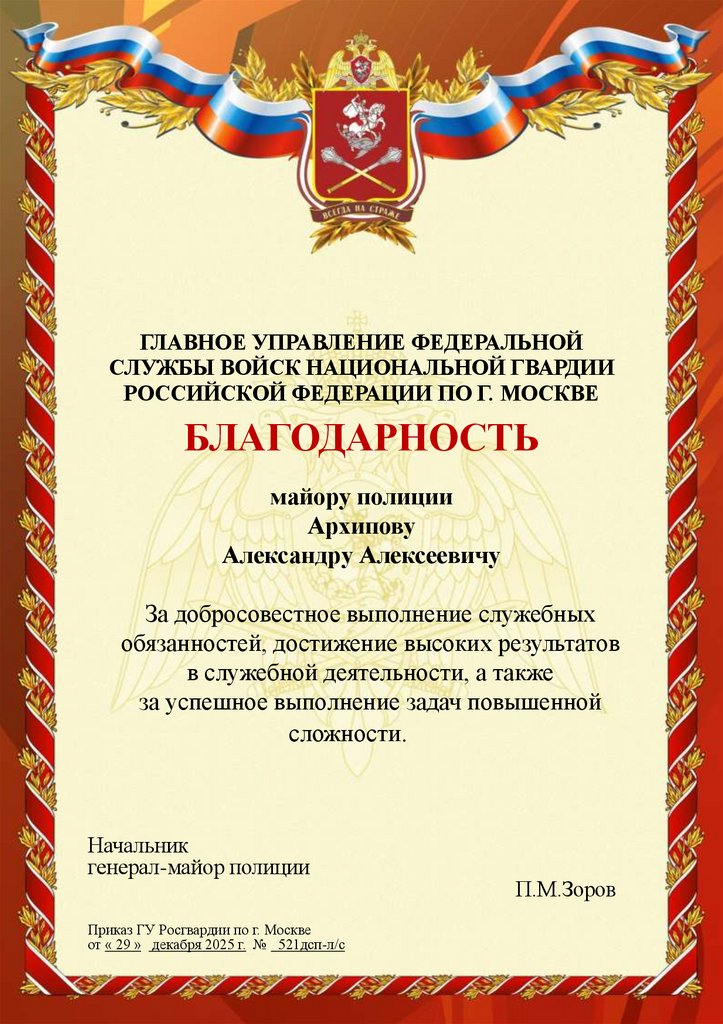 ВСЕГДА НА СТРАЖЕ

ГЛАВНОЕ УПРАВЛЕНИЕ ФЕДЕРАЛЬНОЙ СЛУЖБЫ ВОЙСК НАЦИОНАЛЬНОЙ ГВАРДИИ РОССИЙСКОЙ ФЕДЕРАЦИИ ПО Г. МОСКВЕ

БЛАГОДАРНОСТЬ

майору полиции
Архипову
Александру Алексеевичу

За добросовестное выполнение служебных обязанностей, достижение высоких результатов в служебной деятельности, а также за успешное выполнение задач повышенной сложности.

Начальник
генерал-майор полиции

П.М.Зоров

Приказ ГУ Росгвардии по г. Москве
от « 29 » декабря 2025 г. № 521дсп-л/с